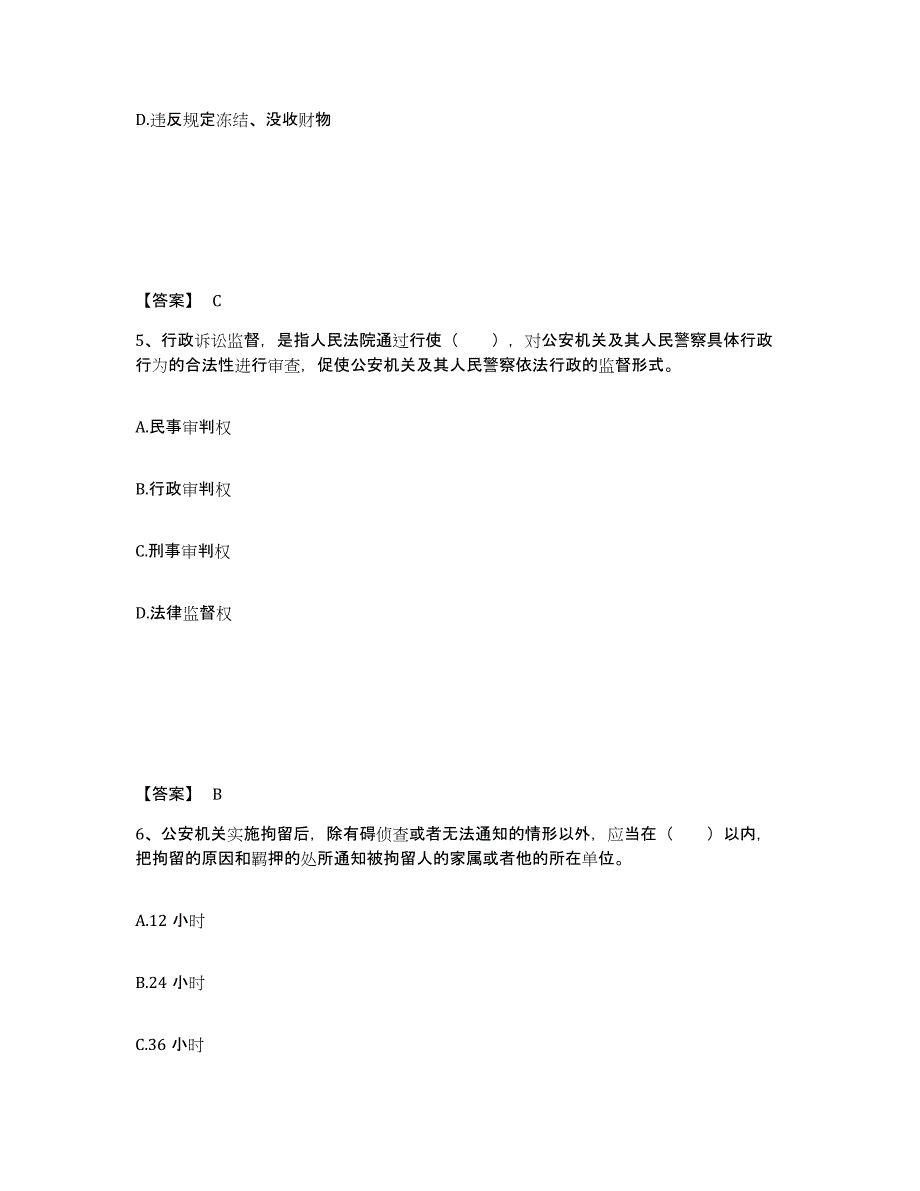 D.违反规定冻结、没收财物

【答案】 C

5、行政诉讼监督，是指人民法院通过行使（　　），对公安机关及其人民警察具体行政行为的合法性进行审查，促使公安机关及其人民警察依法行政的监督形式。

A.民事审判权

B.行政审判权

C.刑事审判权

D.法律监督权

【答案】 B

6、公安机关实施拘留后，除有碍侦查或者无法通知的情形以外，应当在（　　）以内，把拘留的原因和羁押的处所通知被拘留人的家属或者他的所在单位。

A.12 小时

B.24 小时

C.36 小时